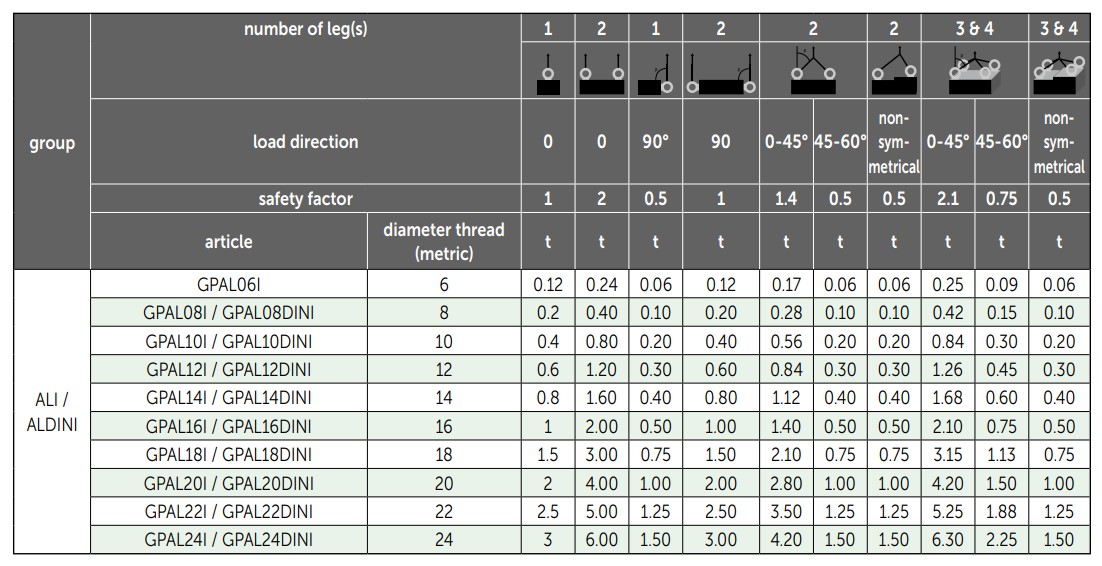 | group | number of leg(s) | | 1 | 2 | 1 | 2 | 2 | | 2 | 3 & 4 | | 3 & 4 |
|---|---|---|---|---|---|---|---|---|---|---|---|---|
| | load direction | | 0 | 0 | 90° | 90 | 0-45° | 45-60° | non-symmetrical | 0-45° | 45-60° | non-symmetrical |
| | safety factor | | 1 | 2 | 0.5 | 1 | 1.4 | 0.5 | 0.5 | 2.1 | 0.75 | 0.5 |
| | article | diameter thread (metric) | t | t | t | t | t | t | t | t | t | t |
| ALI / ALDINI | GPAL06I | 6 | 0.12 | 0.24 | 0.06 | 0.12 | 0.17 | 0.06 | 0.06 | 0.25 | 0.09 | 0.06 |
| | GPAL08I / GPAL08DINI | 8 | 0.2 | 0.40 | 0.10 | 0.20 | 0.28 | 0.10 | 0.10 | 0.42 | 0.15 | 0.10 |
| | GPAL10I / GPAL10DINI | 10 | 0.4 | 0.80 | 0.20 | 0.40 | 0.56 | 0.20 | 0.20 | 0.84 | 0.30 | 0.20 |
| | GPAL12I / GPAL12DINI | 12 | 0.6 | 1.20 | 0.30 | 0.60 | 0.84 | 0.30 | 0.30 | 1.26 | 0.45 | 0.30 |
| | GPAL14I / GPAL14DINI | 14 | 0.8 | 1.60 | 0.40 | 0.80 | 1.12 | 0.40 | 0.40 | 1.68 | 0.60 | 0.40 |
| | GPAL16I / GPAL16DINI | 16 | 1 | 2.00 | 0.50 | 1.00 | 1.40 | 0.50 | 0.50 | 2.10 | 0.75 | 0.50 |
| | GPAL18I / GPAL18DINI | 18 | 1.5 | 3.00 | 0.75 | 1.50 | 2.10 | 0.75 | 0.75 | 3.15 | 1.13 | 0.75 |
| | GPAL20I / GPAL20DINI | 20 | 2 | 4.00 | 1.00 | 2.00 | 2.80 | 1.00 | 1.00 | 4.20 | 1.50 | 1.00 |
| | GPAL22I / GPAL22DINI | 22 | 2.5 | 5.00 | 1.25 | 2.50 | 3.50 | 1.25 | 1.25 | 5.25 | 1.88 | 1.25 |
| | GPAL24I / GPAL24DINI | 24 | 3 | 6.00 | 1.50 | 3.00 | 4.20 | 1.50 | 1.50 | 6.30 | 2.25 | 1.50 |